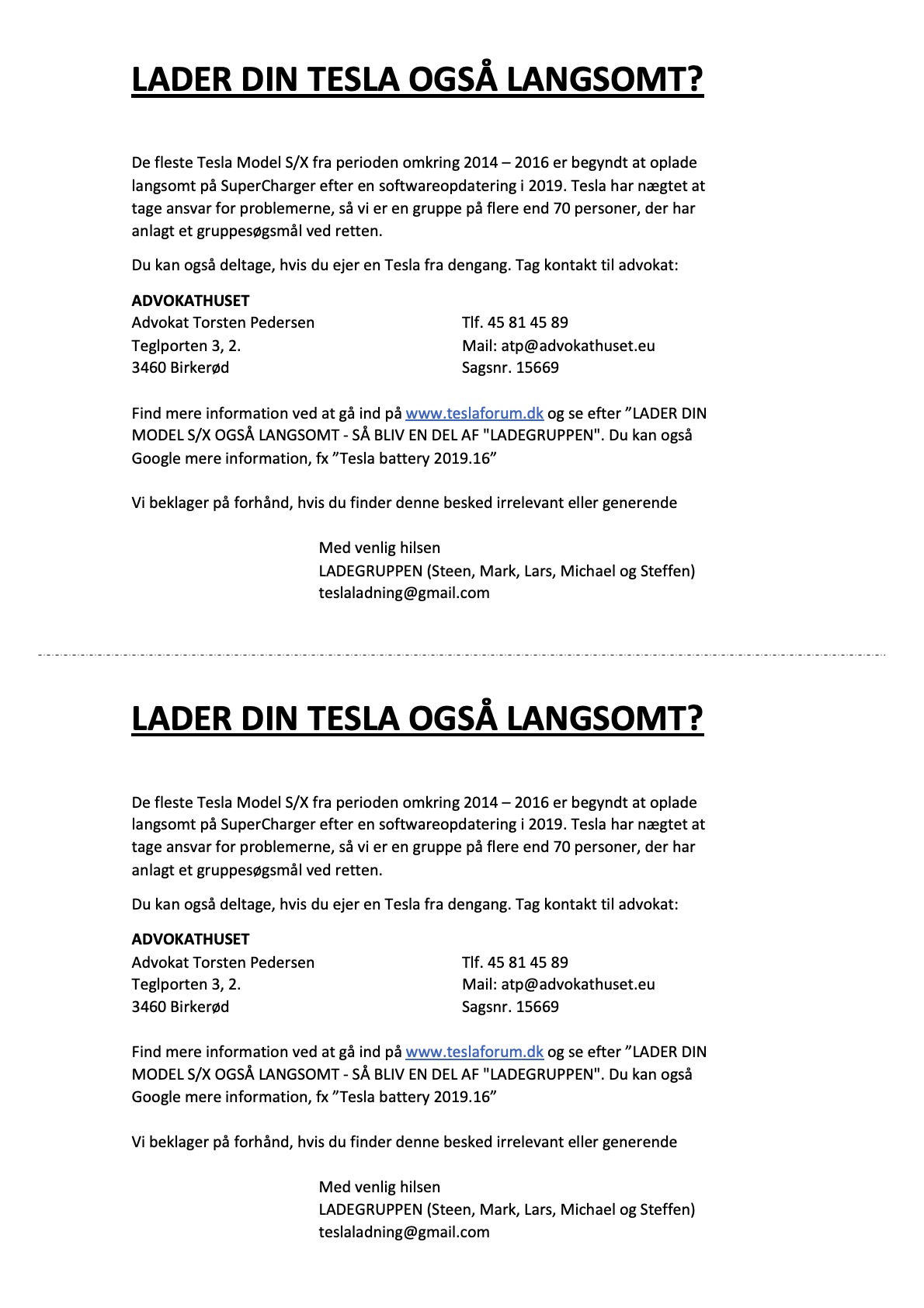 LADER DIN TESLA OGSÅ LANGSOMT?

De fleste Tesla Model S/X fra perioden omkring 2014 – 2016 er begyndt at oplade langsomt på SuperCharger efter en softwareopdatering i 2019. Tesla har nægtet at tage ansvar for problemerne, så vi er en gruppe på flere end 70 personer, der har anlagt et gruppesøgsmål ved retten.

Du kan også deltage, hvis du ejer en Tesla fra dengang. Tag kontakt til advokat:

ADVOKATHUSET
Advokat Torsten Pedersen
Teglporten 3, 2.
3460 Birkerød

Tlf. 45 81 45 89
Mail: atp@advokathuset.eu
Sagsnr. 15669

Find mere information ved at gå ind på www.teslaforum.dk og se efter ”LADER DIN MODEL S/X OGSÅ LANGSOMT - SÅ BLIV EN DEL AF "LADEGRUPPEN". Du kan også Google mere information, fx ”Tesla battery 2019.16”

Vi beklager på forhånd, hvis du finder denne besked irrelevant eller generende

Med venlig hilsen
LADEGRUPPEN (Steen, Mark, Lars, Michael og Steffen)
teslaladning@gmail.com

LADER DIN TESLA OGSÅ LANGSOMT?

De fleste Tesla Model S/X fra perioden omkring 2014 – 2016 er begyndt at oplade langsomt på SuperCharger efter en softwareopdatering i 2019. Tesla har nægtet at tage ansvar for problemerne, så vi er en gruppe på flere end 70 personer, der har anlagt et gruppesøgsmål ved retten.

Du kan også deltage, hvis du ejer en Tesla fra dengang. Tag kontakt til advokat:

ADVOKATHUSET
Advokat Torsten Pedersen
Teglporten 3, 2.
3460 Birkerød

Tlf. 45 81 45 89
Mail: atp@advokathuset.eu
Sagsnr. 15669

Find mere information ved at gå ind på www.teslaforum.dk og se efter ”LADER DIN MODEL S/X OGSÅ LANGSOMT - SÅ BLIV EN DEL AF "LADEGRUPPEN". Du kan også Google mere information, fx ”Tesla battery 2019.16”

Vi beklager på forhånd, hvis du finder denne besked irrelevant eller generende

Med venlig hilsen
LADEGRUPPEN (Steen, Mark, Lars, Michael og Steffen)
teslaladning@gmail.com